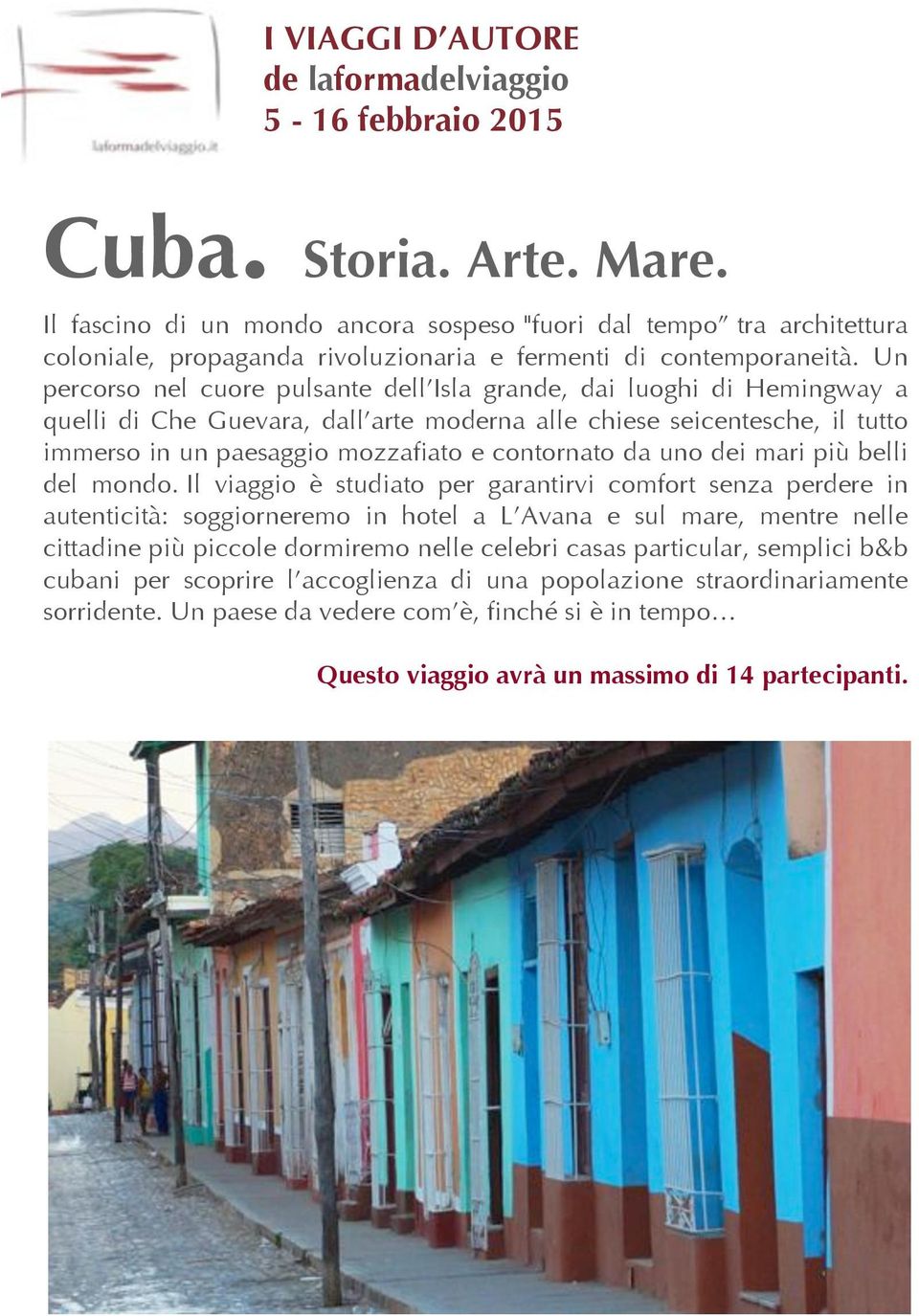 laformadelviaggio.it

I VIAGGI D'AUTORE
de laformadelviaggio
5 - 16 febbraio 2015

Cuba. Storia. Arte. Mare.

Il fascino di un mondo ancora sospeso "fuori dal tempo" tra architettura coloniale, propaganda rivoluzionaria e fermenti di contemporaneità. Un percorso nel cuore pulsante dell'Isla grande, dai luoghi di Hemingway a quelli di Che Guevara, dall'arte moderna alle chiese seicentesche, il tutto immerso in un paesaggio mozzafiato e contornato da uno dei mari più belli del mondo. Il viaggio è studiato per garantirvi comfort senza perdere in autenticità: soggiorneremo in hotel a L'Avana e sul mare, mentre nelle cittadine più piccole dormiremo nelle celebri casas particular, semplici b&b cubani per scoprire l'accoglienza di una popolazione straordinariamente sorridente. Un paese da vedere com'è, finché si è in tempo...

Questo viaggio avrà un massimo di 14 partecipanti.